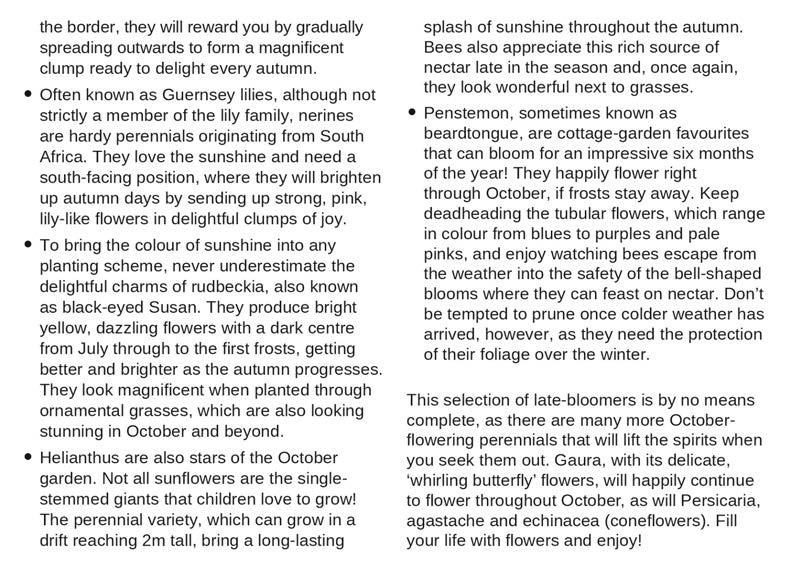 the border, they will reward you by gradually spreading outwards to form a magnificent clump ready to delight every autumn.

• Often known as Guernsey lilies, although not strictly a member of the lily family, nerines are hardy perennials originating from South Africa. They love the sunshine and need a south-facing position, where they will brighten up autumn days by sending up strong, pink, lily-like flowers in delightful clumps of joy.

• To bring the colour of sunshine into any planting scheme, never underestimate the delightful charms of rudbeckia, also known as black-eyed Susan. They produce bright yellow, dazzling flowers with a dark centre from July through to the first frosts, getting better and brighter as the autumn progresses. They look magnificent when planted through ornamental grasses, which are also looking stunning in October and beyond.

• Helianthus are also stars of the October garden. Not all sunflowers are the single-stemmed giants that children love to grow! The perennial variety, which can grow in a drift reaching 2m tall, bring a long-lasting splash of sunshine throughout the autumn. Bees also appreciate this rich source of nectar late in the season and, once again, they look wonderful next to grasses.

• Penstemon, sometimes known as beardtongue, are cottage-garden favourites that can bloom for an impressive six months of the year! They happily flower right through October, if frosts stay away. Keep deadheading the tubular flowers, which range in colour from blues to purples and pale pinks, and enjoy watching bees escape from the weather into the safety of the bell-shaped blooms where they can feast on nectar. Don't be tempted to prune once colder weather has arrived, however, as they need the protection of their foliage over the winter.

This selection of late-bloomers is by no means complete, as there are many more October-flowering perennials that will lift the spirits when you seek them out. Gaura, with its delicate, 'whirling butterfly' flowers, will happily continue to flower throughout October, as will Persicaria, agastache and echinacea (coneflowers). Fill your life with flowers and enjoy!